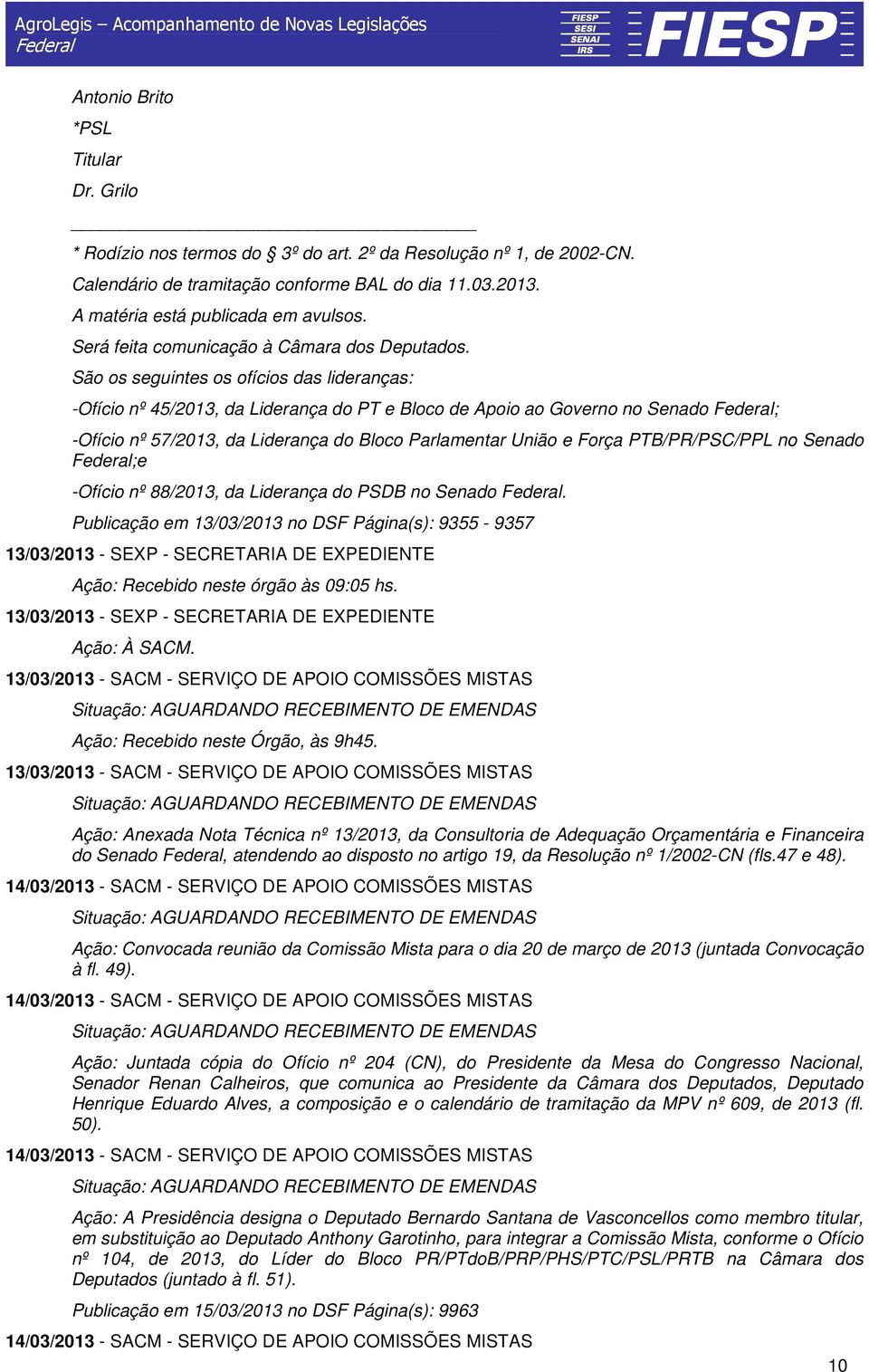 AgroLegis – Acompanhamento de Novas Legislações
Federal

FIESP
SESI
SENAI
IRS

FIESP

Antonio Brito
*PSL
Titular
Dr. Grilo

* Rodízio nos termos do § 3º do art. 2º da Resolução nº 1, de 2002-CN.
Calendário de tramitação conforme BAL do dia 11.03.2013.
A matéria está publicada em avulsos.
Será feita comunicação à Câmara dos Deputados.
São os seguintes os ofícios das lideranças:

-Ofício nº 45/2013, da Liderança do PT e Bloco de Apoio ao Governo no Senado Federal;

-Ofício nº 57/2013, da Liderança do Bloco Parlamentar União e Força PTB/PR/PSC/PPL no Senado Federal;e

-Ofício nº 88/2013, da Liderança do PSDB no Senado Federal.

Publicação em 13/03/2013 no DSF Página(s): 9355 - 9357

13/03/2013 - SEXP - SECRETARIA DE EXPEDIENTE

Ação: Recebido neste órgão às 09:05 hs.

13/03/2013 - SEXP - SECRETARIA DE EXPEDIENTE

Ação: À SACM.

13/03/2013 - SACM - SERVIÇO DE APOIO COMISSÕES MISTAS

Situação: AGUARDANDO RECEBIMENTO DE EMENDAS

Ação: Recebido neste Órgão, às 9h45.

13/03/2013 - SACM - SERVIÇO DE APOIO COMISSÕES MISTAS

Situação: AGUARDANDO RECEBIMENTO DE EMENDAS

Ação: Anexada Nota Técnica nº 13/2013, da Consultoria de Adequação Orçamentária e Financeira do Senado Federal, atendendo ao disposto no artigo 19, da Resolução nº 1/2002-CN (fls.47 e 48).

14/03/2013 - SACM - SERVIÇO DE APOIO COMISSÕES MISTAS

Situação: AGUARDANDO RECEBIMENTO DE EMENDAS

Ação: Convocada reunião da Comissão Mista para o dia 20 de março de 2013 (juntada Convocação à fl. 49).

14/03/2013 - SACM - SERVIÇO DE APOIO COMISSÕES MISTAS

Situação: AGUARDANDO RECEBIMENTO DE EMENDAS

Ação: Juntada cópia do Ofício nº 204 (CN), do Presidente da Mesa do Congresso Nacional, Senador Renan Calheiros, que comunica ao Presidente da Câmara dos Deputados, Deputado Henrique Eduardo Alves, a composição e o calendário de tramitação da MPV nº 609, de 2013 (fl. 50).

14/03/2013 - SACM - SERVIÇO DE APOIO COMISSÕES MISTAS

Situação: AGUARDANDO RECEBIMENTO DE EMENDAS

Ação: A Presidência designa o Deputado Bernardo Santana de Vasconcellos como membro titular, em substituição ao Deputado Anthony Garotinho, para integrar a Comissão Mista, conforme o Ofício nº 104, de 2013, do Líder do Bloco PR/PTdoB/PRP/PHS/PTC/PSL/PRTB na Câmara dos Deputados (juntado à fl. 51).

Publicação em 15/03/2013 no DSF Página(s): 9963

14/03/2013 - SACM - SERVIÇO DE APOIO COMISSÕES MISTAS

10